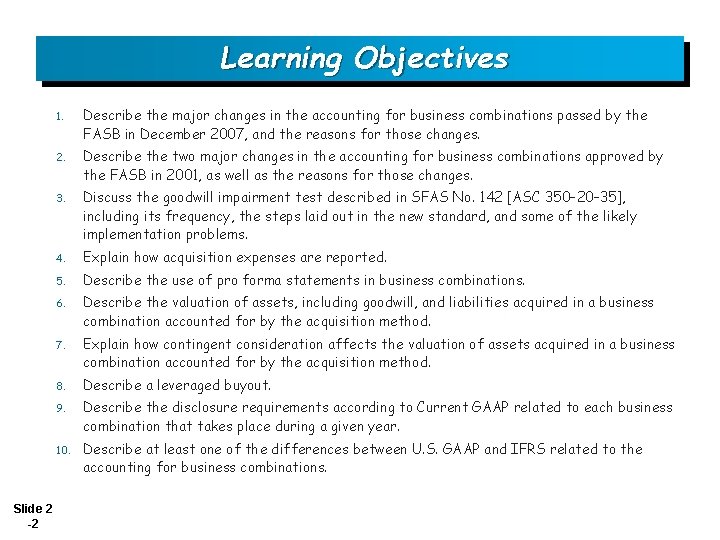 Learning Objectives

1. Describe the major changes in the accounting for business combinations passed by the FASB in December 2007, and the reasons for those changes.
2. Describe the two major changes in the accounting for business combinations approved by the FASB in 2001, as well as the reasons for those changes.
3. Discuss the goodwill impairment test described in SFAS No. 142 [ASC 350-20-35], including its frequency, the steps laid out in the new standard, and some of the likely implementation problems.
4. Explain how acquisition expenses are reported.
5. Describe the use of pro forma statements in business combinations.
6. Describe the valuation of assets, including goodwill, and liabilities acquired in a business combination accounted for by the acquisition method.
7. Explain how contingent consideration affects the valuation of assets acquired in a business combination accounted for by the acquisition method.
8. Describe a leveraged buyout.
9. Describe the disclosure requirements according to Current GAAP related to each business combination that takes place during a given year.
10. Describe at least one of the differences between U.S. GAAP and IFRS related to the accounting for business combinations.

Slide 2 -2